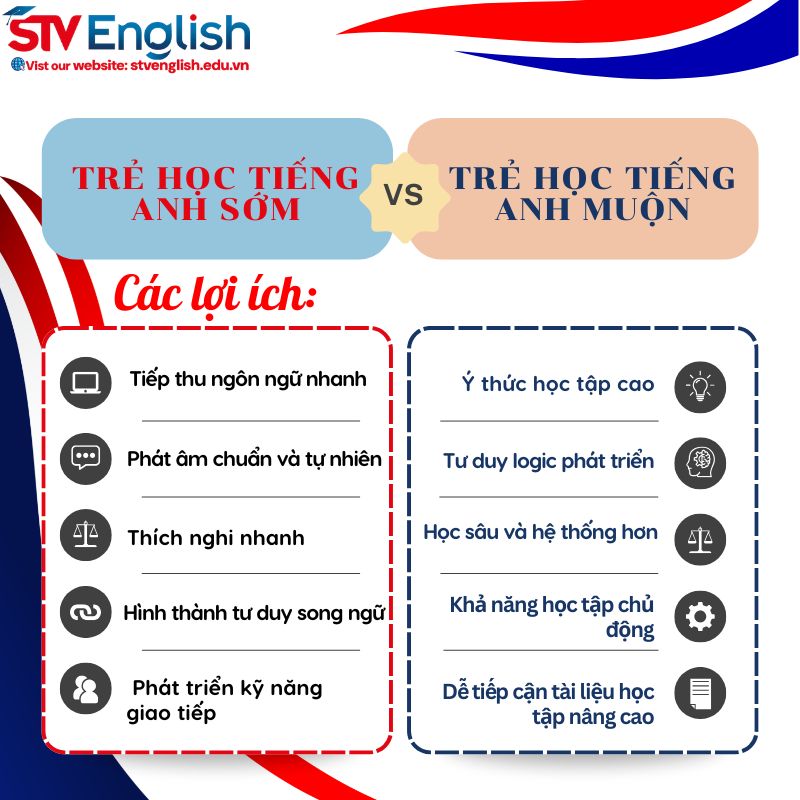 STV English
Vist our website: stvenglish.edu.vn

TRẺ HỌC TIẾNG ANH SỚM

VS

TRẺ HỌC TIẾNG ANH MUỘN

Các lợi ích:

Tiếp thu ngôn ngữ nhanh

Phát âm chuẩn và tự nhiên

Thích nghi nhanh

Hình thành tư duy song ngữ

Phát triển kỹ năng giao tiếp

Ý thức học tập cao

Tư duy logic phát triển

Học sâu và hệ thống hơn

Khả năng học tập chủ động

Dễ tiếp cận tài liệu học tập nâng cao